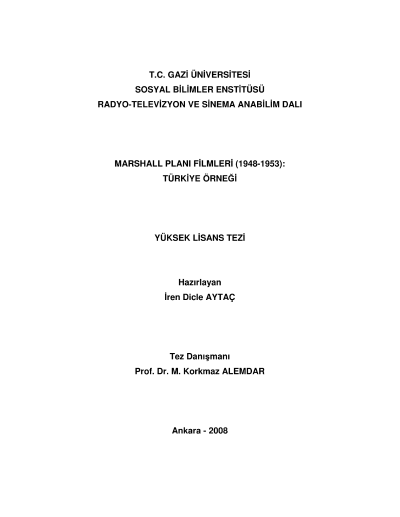 T.C. GAZİ ÜNİVERSİTESİ
SOSYAL BİLİMLER ENSTİTÜSÜ
RADYO-TELEVİZYON VE SİNEMA ANABİLİM DALI

MARSHALL PLANI FİLMLERİ (1948-1953):
TÜRKİYE ÖRNEĞİ

YÜKSEK LİSANS TEZİ

Hazırlayan
İren Dicle AYTAÇ

Tez Danışmanı
Prof. Dr. M. Korkmaz ALEMDAR

Ankara - 2008